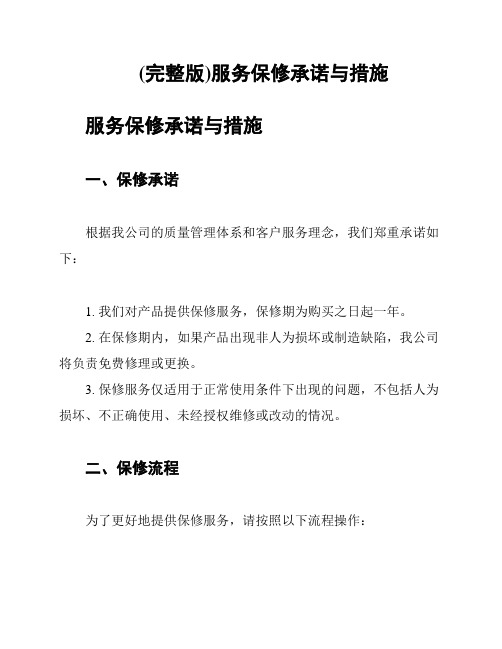 (完整版)服务保修承诺与措施

服务保修承诺与措施

一、保修承诺

根据我公司的质量管理体系和客户服务理念，我们郑重承诺如下：

1. 我们对产品提供保修服务，保修期为购买之日起一年。
2. 在保修期内，如果产品出现非人为损坏或制造缺陷，我公司将负责免费修理或更换。
3. 保修服务仅适用于正常使用条件下出现的问题，不包括人为损坏、不正确使用、未经授权维修或改动的情况。

二、保修流程

为了更好地提供保修服务，请按照以下流程操作：